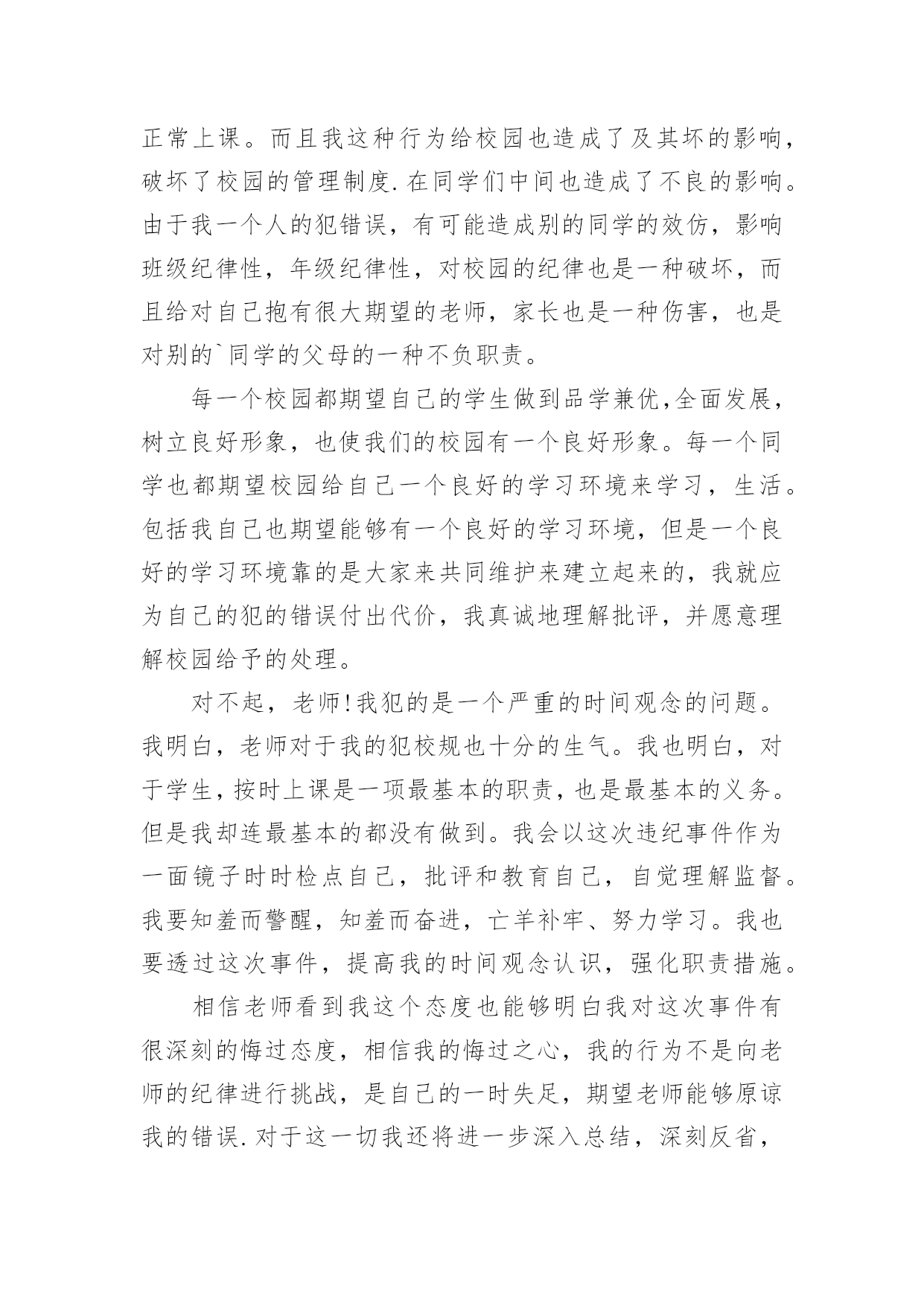 正常上课。而且我这种行为给校园也造成了及其坏的影响，破坏了校园的管理制度.在同学们中间也造成了不良的影响。由于我一个人的犯错误，有可能造成别的同学的效仿，影响班级纪律性，年级纪律性，对校园的纪律也是一种破坏，而且给对自己抱有很大期望的老师，家长也是一种伤害，也是对别的`同学的父母的一种不负职责。

每一个校园都期望自己的学生做到品学兼优,全面发展，树立良好形象，也使我们的校园有一个良好形象。每一个同学也都期望校园给自己一个良好的学习环境来学习，生活。包括我自己也期望能够有一个良好的学习环境，但是一个良好的学习环境靠的是大家来共同维护来建立起来的，我就应为自己的犯的错误付出代价，我真诚地理解批评，并愿意理解校园给予的处理。

对不起，老师!我犯的是一个严重的时间观念的问题。我明白，老师对于我的犯校规也十分的生气。我也明白，对于学生，按时上课是一项最基本的职责，也是最基本的义务。但是我却连最基本的都没有做到。我会以这次违纪事件作为一面镜子时时检点自己，批评和教育自己，自觉理解监督。我要知羞而警醒，知羞而奋进，亡羊补牢、努力学习。我也要透过这次事件，提高我的时间观念认识，强化职责措施。

相信老师看到我这个态度也能够明白我对这次事件有很深刻的悔过态度，相信我的悔过之心，我的行为不是向老师的纪律进行挑战，是自己的一时失足，期望老师能够原谅我的错误.对于这一切我还将进一步深入总结，深刻反省，